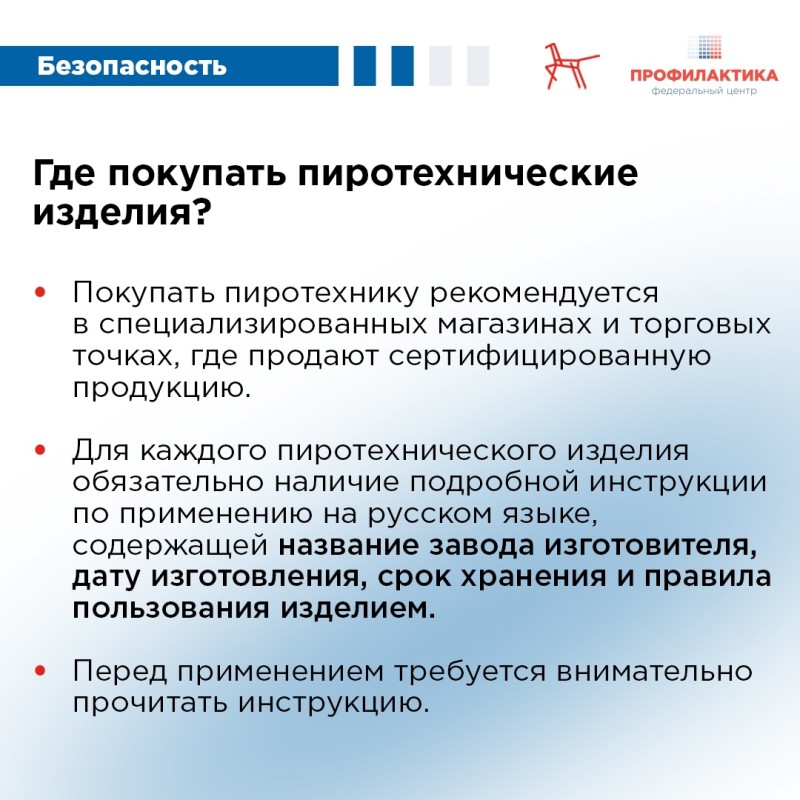 Безопасность

ПРОФИЛАКТИКА
федеральный центр

Где покупать пиротехнические изделия?

• Покупать пиротехнику рекомендуется в специализированных магазинах и торговых точках, где продают сертифицированную продукцию.

• Для каждого пиротехнического изделия обязательно наличие подробной инструкции по применению на русском языке, содержащей название завода изготовителя, дату изготовления, срок хранения и правила пользования изделием.

• Перед применением требуется внимательно прочитать инструкцию.